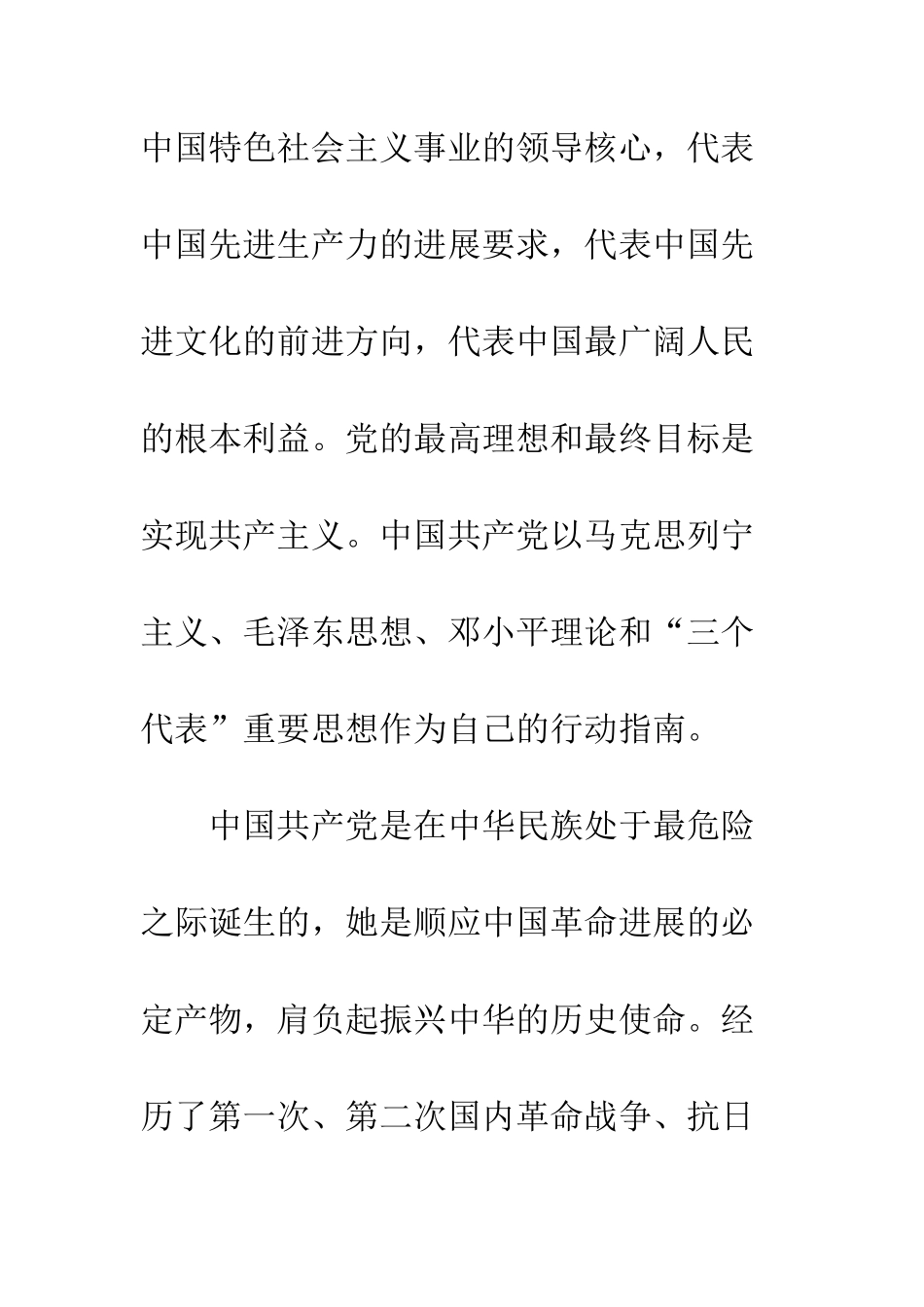 中国特色社会主义事业的领导核心，代表中国先进生产力的进展要求，代表中国先进文化的前进方向，代表中国最广阔人民的根本利益。党的最高理想和最终目标是实现共产主义。中国共产党以马克思列宁主义、毛泽东思想、邓小平理论和“三个代表”重要思想作为自己的行动指南。

中国共产党是在中华民族处于最危险之际诞生的，她是顺应中国革命进展的必定产物，肩负起振兴中华的历史使命。经历了第一次、第二次国内革命战争、抗日